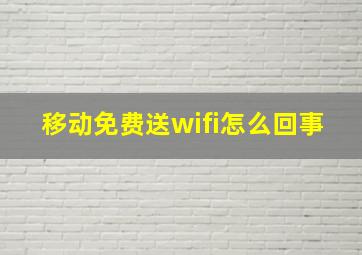 移动免费送wifi怎么回事